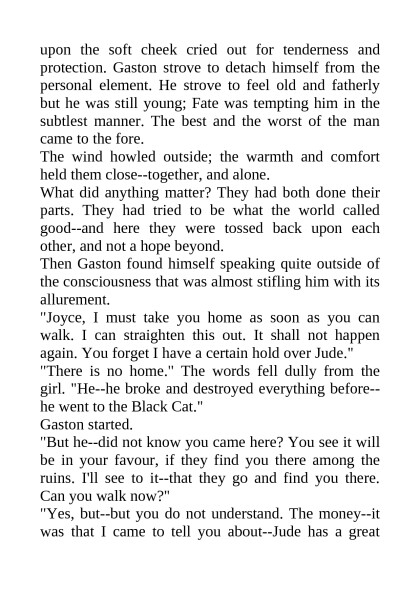 upon the soft cheek cried out for tenderness and protection. Gaston strove to detach himself from the personal element. He strove to feel old and fatherly but he was still young; Fate was tempting him in the subtlest manner. The best and the worst of the man came to the fore.

The wind howled outside; the warmth and comfort held them close--together, and alone.

What did anything matter? They had both done their parts. They had tried to be what the world called good--and here they were tossed back upon each other, and not a hope beyond.

Then Gaston found himself speaking quite outside of the consciousness that was almost stifling him with its allurement.

"Joyce, I must take you home as soon as you can walk. I can straighten this out. It shall not happen again. You forget I have a certain hold over Jude."

"There is no home." The words fell dully from the girl. "He--he broke and destroyed everything before--he went to the Black Cat."

Gaston started.

"But he--did not know you came here? You see it will be in your favour, if they find you there among the ruins. I'll see to it--that they go and find you there. Can you walk now?"

"Yes, but--but you do not understand. The money--it was that I came to tell you about--Jude has a great